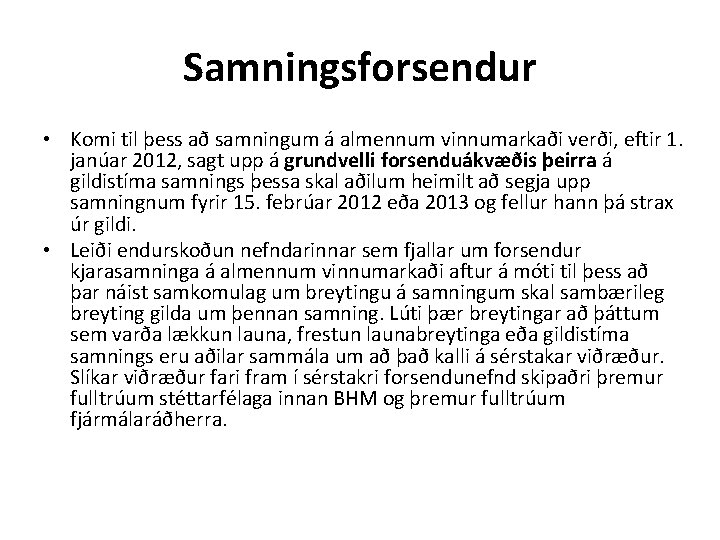 Samningsforsendur

• Komi til þess að samningum á almennum vinnumarkaði verði, eftir 1. janúar 2012, sagt upp á grundvelli forsenduákvæðis þeirra á gildistíma samnings þessa skal aðilum heimilt að segja upp samningnum fyrir 15. febrúar 2012 eða 2013 og fellur hann þá strax úr gildi.
• Leiði endurskoðun nefndarinnar sem fjallar um forsendur kjarasamninga á almennum vinnumarkaði aftur á móti til þess að þar náist samkomulag um breytingu á samningum skal sambærileg breyting gilda um þennan samning. Lúti þær breytingar að þáttum sem varða lækkun launa, frestun launabreytinga eða gildistíma samnings eru aðilar sammála um að það kalli á sérstakar viðræður. Slíkar viðræður fari fram í sérstakri forsendunefnd skipaðri þremur fulltrúum stéttarfélaga innan BHM og þremur fulltrúum fjármálaráðherra.